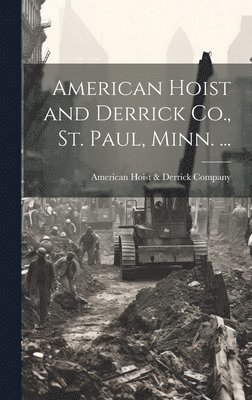 American Hoist and Derrick Co., St. Paul, Minn. ...

American Hoist & Derrick Company